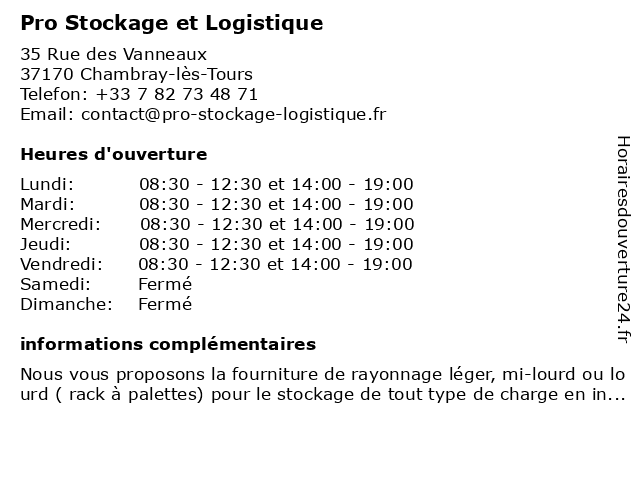 Pro Stockage et Logistique

35 Rue des Vanneaux
37170 Chambray-lès-Tours
Telefon: +33 7 82 73 48 71
Email: contact@pro-stockage-logistique.fr

Heures d'ouverture

| Lundi: | 08:30 - 12:30 et 14:00 - 19:00 |
|---|---|
| Mardi: | 08:30 - 12:30 et 14:00 - 19:00 |
| Mercredi: | 08:30 - 12:30 et 14:00 - 19:00 |
| Jeudi: | 08:30 - 12:30 et 14:00 - 19:00 |
| Vendredi: | 08:30 - 12:30 et 14:00 - 19:00 |
| Samedi: | Fermé |
| Dimanche: | Fermé |

informations complémentaires

Nous vous proposons la fourniture de rayonnage léger, mi-lourd ou lourd ( rack à palettes) pour le stockage de tout type de charge en in...

Horairesdouverture24.fr